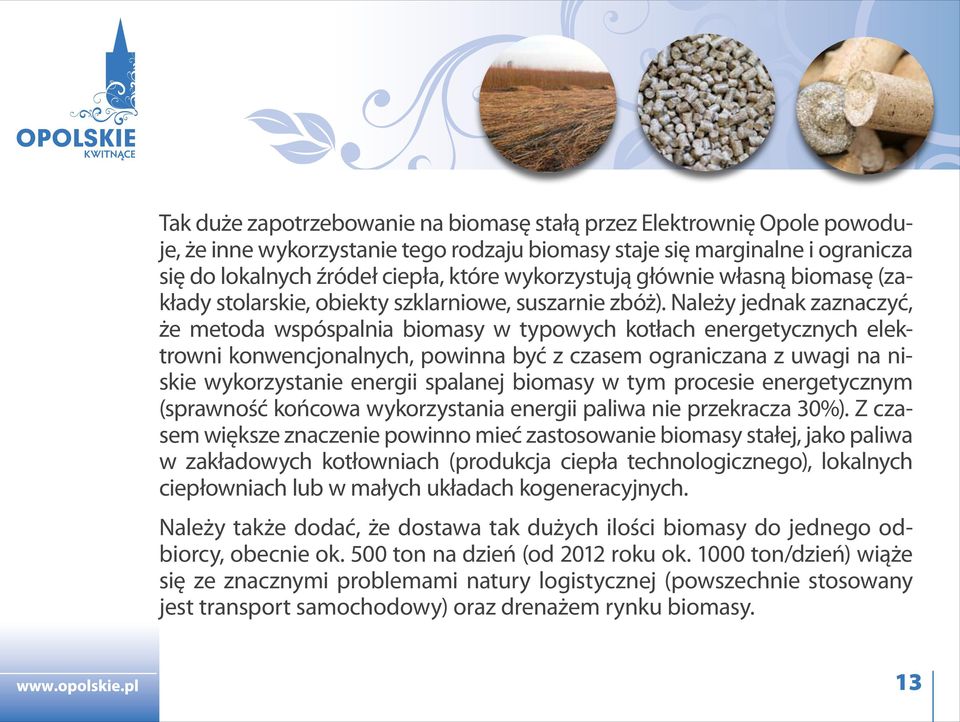 OPOLSKIE
KWITNĄCE

Tak duże zapotrzebowanie na biomasę stałą przez Elektrownię Opole powoduje, że inne wykorzystanie tego rodzaju biomasy staje się marginalne i ogranicza się do lokalnych źródeł ciepła, które wykorzystują głównie własną biomasę (zakłady stolarskie, obiekty szklarniowe, suszarnie zbóż). Należy jednak zaznaczyć, że metoda współspalnia biomasy w typowych kotłach energetycznych elektrowni konwencjonalnych, powinna być z czasem ograniczana z uwagi na niskie wykorzystanie energii spalanej biomasy w tym procesie energetycznym (sprawność końcowa wykorzystania energii paliwa nie przekracza 30%). Z czasem większe znaczenie powinno mieć zastosowanie biomasy stałej, jako paliwa w zakładowych kotłowniach (produkcja ciepła technologicznego), lokalnych ciepłowniach lub w małych układach kogeneracyjnych.

Należy także dodać, że dostawa tak dużych ilości biomasy do jednego odbiorcy, obecnie ok. 500 ton na dzień (od 2012 roku ok. 1000 ton/dzień) wiąże się ze znacznymi problemami natury logistycznej (powszechnie stosowany jest transport samochodowy) oraz drenażem rynku biomasy.

www.opolskie.pl

13